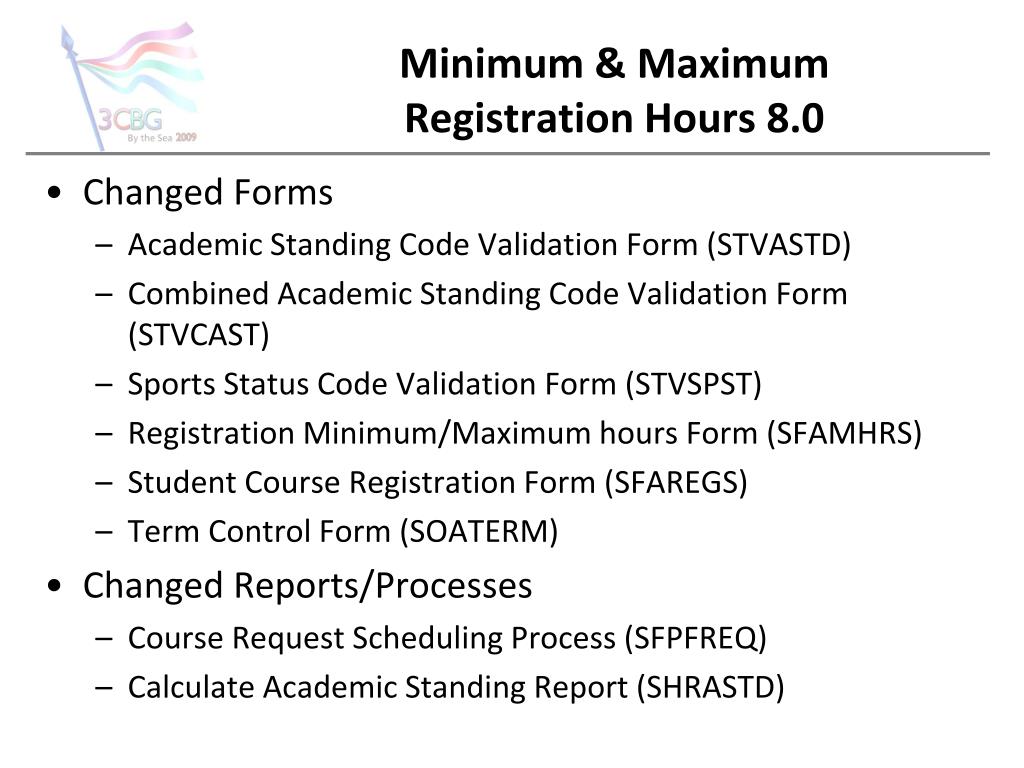 3CBG
By the Sea 2009

Minimum & Maximum Registration Hours 8.0

• Changed Forms
 – Academic Standing Code Validation Form (STVASTD)
 – Combined Academic Standing Code Validation Form (STVCAST)
 – Sports Status Code Validation Form (STVSPST)
 – Registration Minimum/Maximum hours Form (SFAMHRS)
 – Student Course Registration Form (SFAREGS)
 – Term Control Form (SOATERM)
• Changed Reports/Processes
 – Course Request Scheduling Process (SFPFREQ)
 – Calculate Academic Standing Report (SHRASTD)